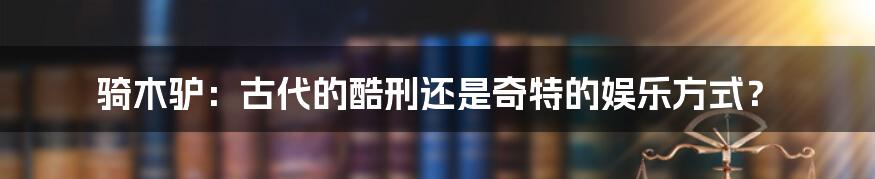 骑木驴：古代的酷刑还是奇特的娱乐方式？